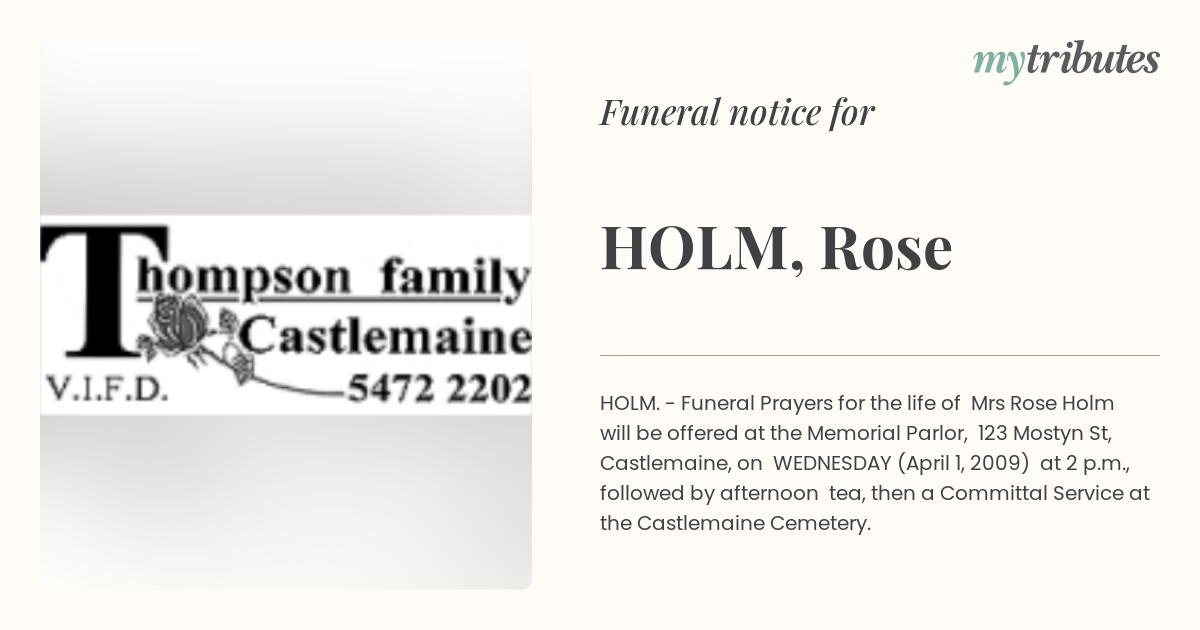 Thompson family
Castlemaine
V.I.F.D. 5472 2202

mytributes

Funeral notice for

HOLM, Rose

HOLM. - Funeral Prayers for the life of Mrs Rose Holm will be offered at the Memorial Parlor, 123 Mostyn St, Castlemaine, on WEDNESDAY (April 1, 2009) at 2 p.m., followed by afternoon tea, then a Committal Service at the Castlemaine Cemetery.